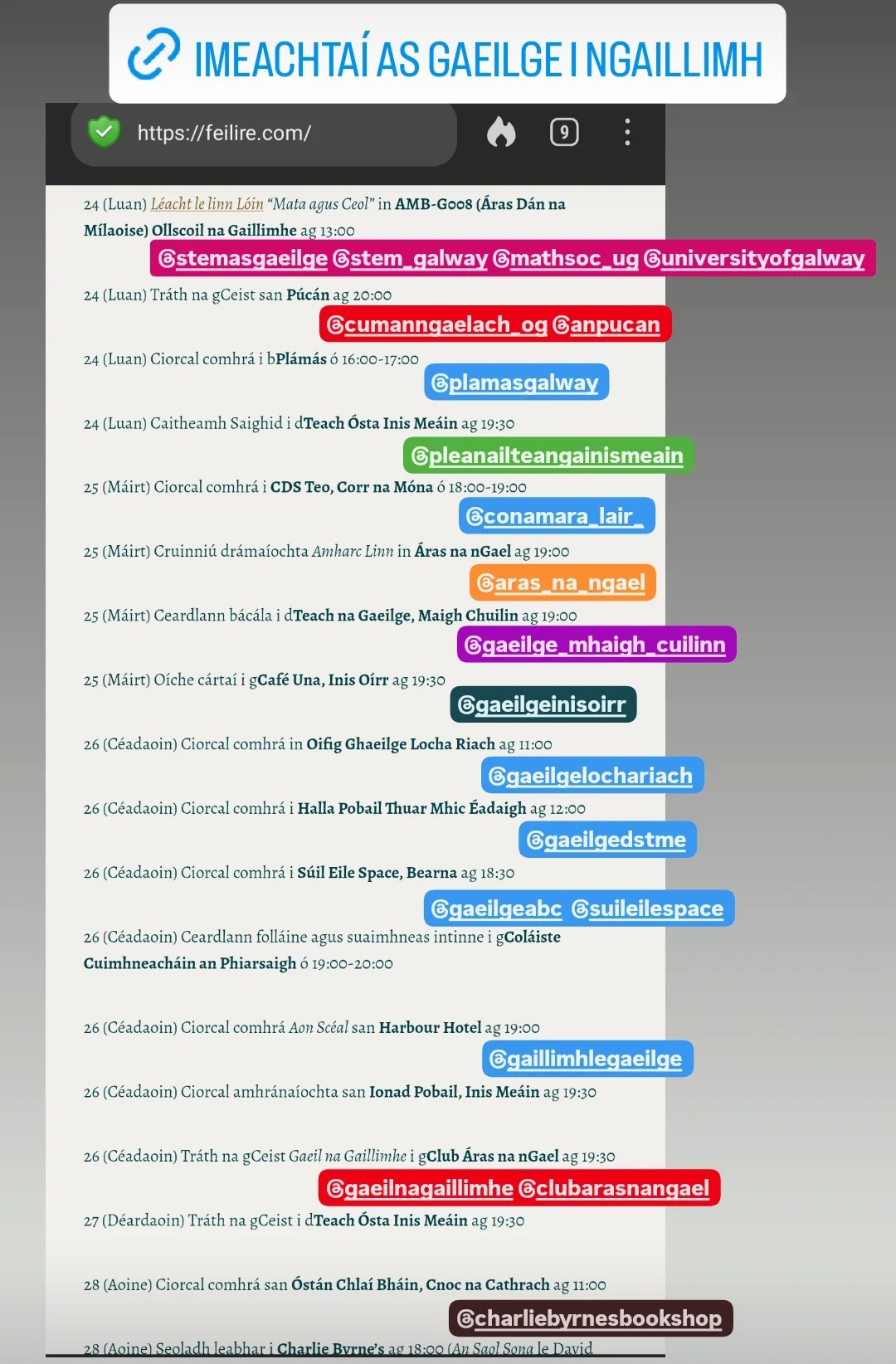 IMEACHTAÍ AS GAEILGE I NGAILLIMH

https://feilire.com/

9

24 (Luan) Léacht le linn Lóin "Mata agus Ceol" in AMB-G008 (Áras Dán na Mílaoise) Ollscoil na Gaillimhe ag 13:00

@stemasgaeilge @stem_galway @mathsoc_ug @universityofgalway

24 (Luan) Tráth na gCeist san Púcán ag 20:00

@cumanngaelach_og @anpucan

24 (Luan) Ciorcal comhrá i bPlámás ó 16:00-17:00

@plamasgalway

24 (Luan) Caitheamh Saighid i dTeach Ósta Inis Meáin ag 19:30

@pleanailteangainismeain

25 (Máirt) Ciorcal comhrá i CDS Teo, Corr na Móna ó 18:00-19:00

@conamara_lair_

25 (Máirt) Cruinniú drámaíochta Amharc Linn in Áras na nGael ag 19:00

@aras_na_ngael

25 (Máirt) Ceardlann bácála i dTeach na Gaeilge, Maigh Chuilin ag 19:00

@gaeilge_mhaigh_cuilinn

25 (Máirt) Oíche cártaí i gCafé Una, Inis Oírr ag 19:30

@gaeilgeinisoirr

26 (Céadaoin) Ciorcal comhrá in Oifig Ghaeilge Locha Riach ag 11:00

@gaeilgelochariach

26 (Céadaoin) Ciorcal comhrá i Halla Pobail Thuar Mhic Éadaigh ag 12:00

@gaeilgedstme

26 (Céadaoin) Ciorcal comhrá i Súil Eile Space, Bearna ag 18:30

@gaeilgeabc @suileilespace

26 (Céadaoin) Ceardlann folláine agus suaimhneas intinne i gColáiste Cuimhneacháin an Phiarsaigh ó 19:00-20:00

26 (Céadaoin) Ciorcal comhrá Aon Scéal san Harbour Hotel ag 19:00

@gaillimhlegaeilge

26 (Céadaoin) Ciorcal amhránaíochta san Ionad Pobail, Inis Meáin ag 19:30

26 (Céadaoin) Tráth na gCeist Gaeil na Gaillimhe i gClub Áras na nGael ag 19:30

@gaeilnagaillimhe @clubarasnangael

27 (Déardaoin) Tráth na gCeist i dTeach Ósta Inis Meáin ag 19:30

28 (Aoine) Ciorcal comhrá san Óstán Chlaí Bháin, Cnoc na Cathrach ag 11:00

@charliebyrnesbookshop

28 (Aoine) Seoladh leabhar i Charlie Byrne's ag 18:00 (An Saol Sona le David